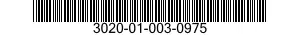 3020-01-003-0975